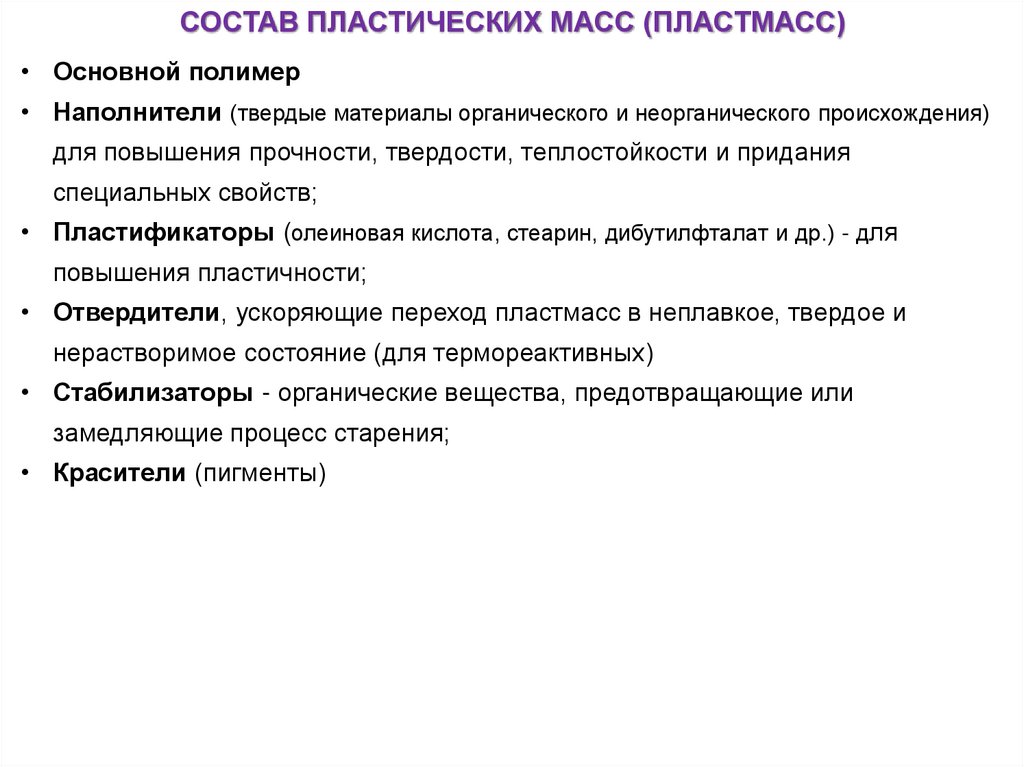 СОСТАВ ПЛАСТИЧЕСКИХ МАСС (ПЛАСТМАСС)

• Основной полимер
• Наполнители (твердые материалы органического и неорганического происхождения) для повышения прочности, твердости, теплостойкости и придания специальных свойств;
• Пластификаторы (олеиновая кислота, стеарин, дибутилфталат и др.) - для повышения пластичности;
• Отвердители, ускоряющие переход пластмасс в неплавкое, твердое и нерастворимое состояние (для термореактивных)
• Стабилизаторы - органические вещества, предотвращающие или замедляющие процесс старения;
• Красители (пигменты)